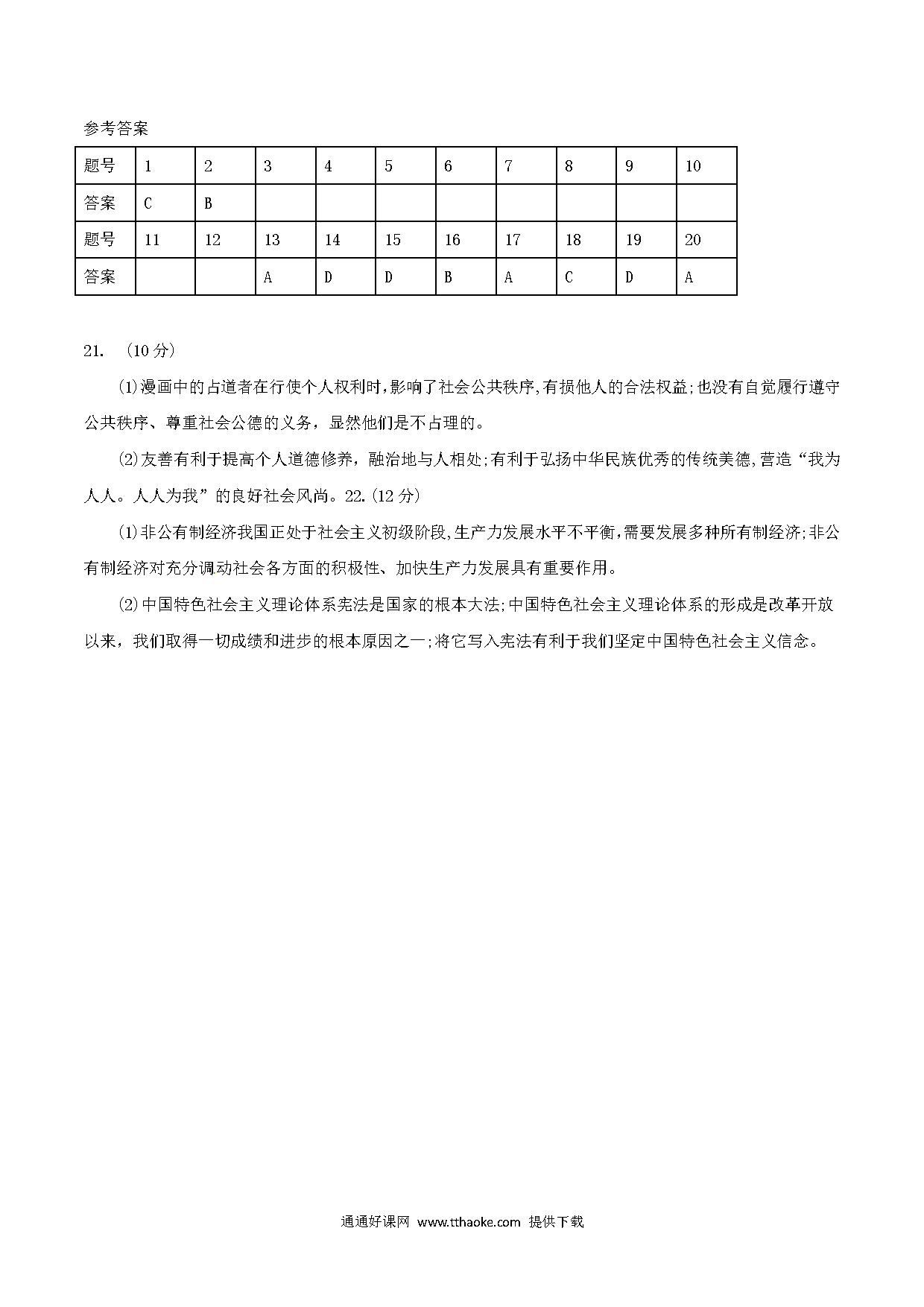 参考答案

| 题号 | 1 | 2 | 3 | 4 | 5 | 6 | 7 | 8 | 9 | 10 |
|---|---|---|---|---|---|---|---|---|---|---|
| 答案 | C | B | | | | | | | | |
| 题号 | 11 | 12 | 13 | 14 | 15 | 16 | 17 | 18 | 19 | 20 |
| 答案 | | | A | D | D | B | A | C | D | A |

21. （10分）

⑴漫画中的占道者在行使个人权利时,影响了社会公共秩序,有损他人的合法权益;也没有自觉履行遵守公共秩序、尊重社会公德的义务，显然他们是不占理的。

⑵友善有利于提高个人道德修养，融洽地与人相处;有利于弘扬中华民族优秀的传统美德,营造“我为人人。人人为我”的良好社会风尚。22.(12分)

⑴非公有制经济我国正处于社会主义初级阶段,生产力发展水平不平衡,需要发展多种所有制经济;非公有制经济对充分调动社会各方面的积极性、加快生产力发展具有重要作用。

⑵中国特色社会主义理论体系宪法是国家的根本大法;中国特色社会主义理论体系的形成是改革开放以来，我们取得一切成绩和进步的根本原因之一;将它写入宪法有利于我们坚定中国特色社会主义信念。

通通好课网 www.tthaoke.com 提供下载